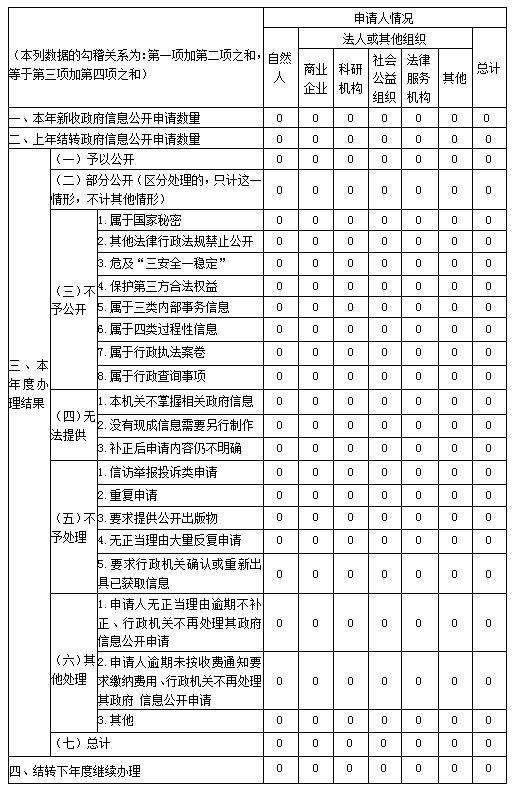 | （本列数据的勾稽关系为：第一项加第二项之和，等于第三项加第四项之和） | | | 申请人情况 | | | | | | |
|---|---|---|---|---|---|---|---|---|---|
| | | | 自然人 | 法人或其他组织 | | | | | 总计 |
| | | | | 商业企业 | 科研机构 | 社会公益组织 | 法律服务机构 | 其他 | |
| 一、本年新收政府信息公开申请数量 | | | 0 | 0 | 0 | 0 | 0 | 0 | 0 |
| 二、上年结转政府信息公开申请数量 | | | 0 | 0 | 0 | 0 | 0 | 0 | 0 |
| 三、本年度办理结果 | （一）予以公开 | | 0 | 0 | 0 | 0 | 0 | 0 | 0 |
| | （二）部分公开（区分处理的，只计这一情形，不计其他情形） | | 0 | 0 | 0 | 0 | 0 | 0 | 0 |
| | （三）不予公开 | 1. 属于国家秘密 | 0 | 0 | 0 | 0 | 0 | 0 | 0 |
| | | 2. 其他法律行政法规禁止公开 | 0 | 0 | 0 | 0 | 0 | 0 | 0 |
| | | 3. 危及“三安全一稳定” | 0 | 0 | 0 | 0 | 0 | 0 | 0 |
| | | 4. 保护第三方合法权益 | 0 | 0 | 0 | 0 | 0 | 0 | 0 |
| | | 5. 属于三类内部事务信息 | 0 | 0 | 0 | 0 | 0 | 0 | 0 |
| | | 6. 属于四类过程性信息 | 0 | 0 | 0 | 0 | 0 | 0 | 0 |
| | | 7. 属于行政执法案卷 | 0 | 0 | 0 | 0 | 0 | 0 | 0 |
| | | 8. 属于行政查询事项 | 0 | 0 | 0 | 0 | 0 | 0 | 0 |
| | （四）无法提供 | 1. 本机关不掌握相关政府信息 | 0 | 0 | 0 | 0 | 0 | 0 | 0 |
| | | 2. 没有现成信息需要另行制作 | 0 | 0 | 0 | 0 | 0 | 0 | 0 |
| | | 3. 补正后申请内容仍不明确 | 0 | 0 | 0 | 0 | 0 | 0 | 0 |
| | （五）不予处理 | 1. 信访举报投诉类申请 | 0 | 0 | 0 | 0 | 0 | 0 | 0 |
| | | 2. 重复申请 | 0 | 0 | 0 | 0 | 0 | 0 | 0 |
| | | 3. 要求提供公开出版物 | 0 | 0 | 0 | 0 | 0 | 0 | 0 |
| | | 4. 无正当理由大量反复申请 | 0 | 0 | 0 | 0 | 0 | 0 | 0 |
| | | 5. 要求行政机关确认或重新出具已获取信息 | 0 | 0 | 0 | 0 | 0 | 0 | 0 |
| | （六）其他处理 | 1. 申请人无正当理由逾期不补正、行政机关不再处理其政府信息公开申请 | 0 | 0 | 0 | 0 | 0 | 0 | 0 |
| | | 2. 申请人逾期未按收费通知要求缴纳费用、行政机关不再处理其政府 信息公开申请 | 0 | 0 | 0 | 0 | 0 | 0 | 0 |
| | | 3. 其他 | 0 | 0 | 0 | 0 | 0 | 0 | 0 |
| | （七）总计 | | 0 | 0 | 0 | 0 | 0 | 0 | 0 |
| 四、结转下年度继续办理 | | | 0 | 0 | 0 | 0 | 0 | 0 | 0 |